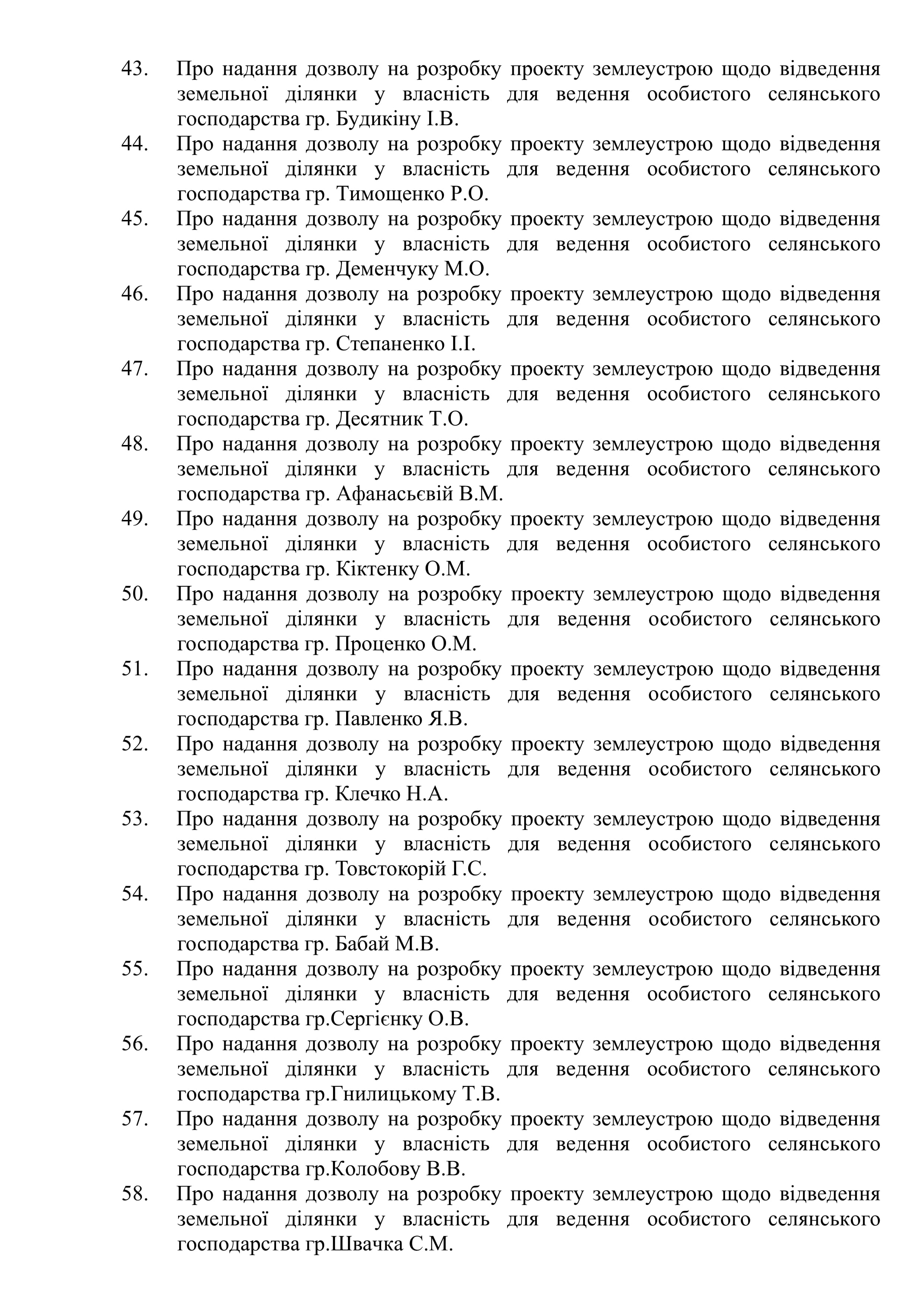 43. Про надання дозволу на розробку проекту землеустрою щодо відведення земельної ділянки у власність для ведення особистого селянського господарства гр. Будикіну І.В.
44. Про надання дозволу на розробку проекту землеустрою щодо відведення земельної ділянки у власність для ведення особистого селянського господарства гр. Тимощенко Р.О.
45. Про надання дозволу на розробку проекту землеустрою щодо відведення земельної ділянки у власність для ведення особистого селянського господарства гр. Деменчуку М.О.
46. Про надання дозволу на розробку проекту землеустрою щодо відведення земельної ділянки у власність для ведення особистого селянського господарства гр. Степаненко І.І.
47. Про надання дозволу на розробку проекту землеустрою щодо відведення земельної ділянки у власність для ведення особистого селянського господарства гр. Десятник Т.О.
48. Про надання дозволу на розробку проекту землеустрою щодо відведення земельної ділянки у власність для ведення особистого селянського господарства гр. Афанасьєвій В.М.
49. Про надання дозволу на розробку проекту землеустрою щодо відведення земельної ділянки у власність для ведення особистого селянського господарства гр. Кіктенку О.М.
50. Про надання дозволу на розробку проекту землеустрою щодо відведення земельної ділянки у власність для ведення особистого селянського господарства гр. Проценко О.М.
51. Про надання дозволу на розробку проекту землеустрою щодо відведення земельної ділянки у власність для ведення особистого селянського господарства гр. Павленко Я.В.
52. Про надання дозволу на розробку проекту землеустрою щодо відведення земельної ділянки у власність для ведення особистого селянського господарства гр. Клечко Н.А.
53. Про надання дозволу на розробку проекту землеустрою щодо відведення земельної ділянки у власність для ведення особистого селянського господарства гр. Товстокорій Г.С.
54. Про надання дозволу на розробку проекту землеустрою щодо відведення земельної ділянки у власність для ведення особистого селянського господарства гр. Бабай М.В.
55. Про надання дозволу на розробку проекту землеустрою щодо відведення земельної ділянки у власність для ведення особистого селянського господарства гр.Сергієнку О.В.
56. Про надання дозволу на розробку проекту землеустрою щодо відведення земельної ділянки у власність для ведення особистого селянського господарства гр.Гнилицькому Т.В.
57. Про надання дозволу на розробку проекту землеустрою щодо відведення земельної ділянки у власність для ведення особистого селянського господарства гр.Колобову В.В.
58. Про надання дозволу на розробку проекту землеустрою щодо відведення земельної ділянки у власність для ведення особистого селянського господарства гр.Швачка С.М.